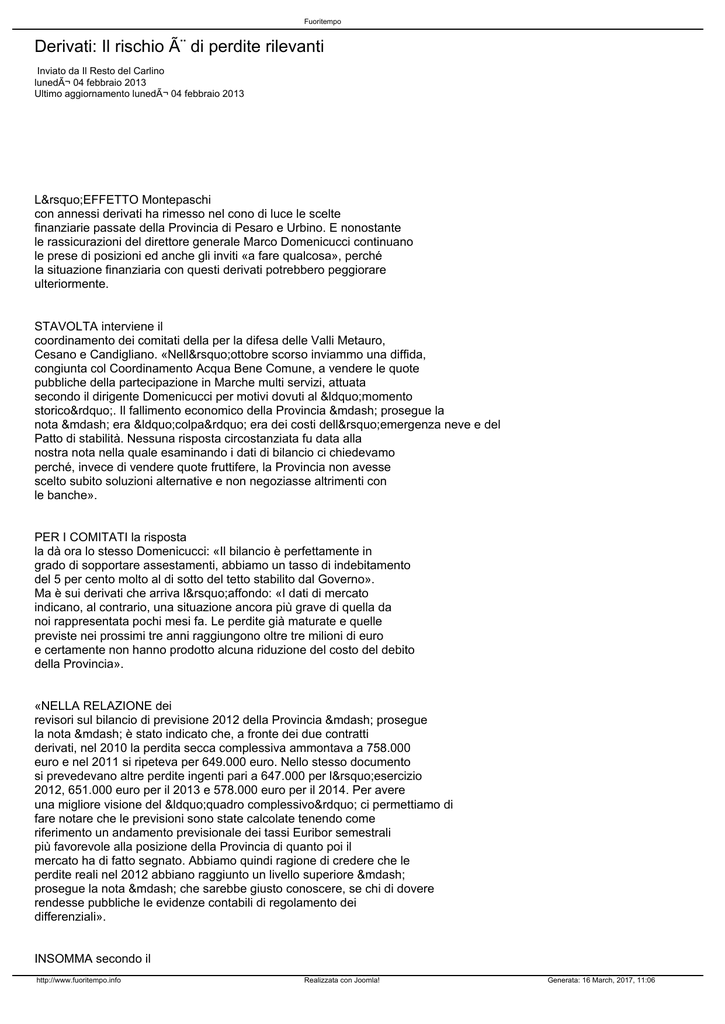 Fuoritempo

Derivati: Il rischio Ã¨ di perdite rilevanti

Inviato da Il Resto del Carlino
lunedÃ¬ 04 febbraio 2013
Ultimo aggiornamento lunedÃ¬ 04 febbraio 2013

L&rsquo;EFFETTO Montepaschi
con annessi derivati ha rimesso nel cono di luce le scelte finanziarie passate della Provincia di Pesaro e Urbino. E nonostante le rassicurazioni del direttore generale Marco Domenicucci continuano le prese di posizioni ed anche gli inviti «a fare qualcosa», perché la situazione finanziaria con questi derivati potrebbero peggiorare ulteriormente.

STAVOLTA interviene il
coordinamento dei comitati della per la difesa delle Valli Metauro, Cesano e Candigliano. «Nell&rsquo;ottobre scorso inviammo una diffida, congiunta col Coordinamento Acqua Bene Comune, a vendere le quote pubbliche della partecipazione in Marche multi servizi, attuata secondo il dirigente Domenicucci per motivi dovuti al &ldquo;momento storico&rdquo;. Il fallimento economico della Provincia &mdash; prosegue la nota &mdash; era &ldquo;colpa&rdquo; era dei costi dell&rsquo;emergenza neve e del Patto di stabilità. Nessuna risposta circostanziata fu data alla nostra nota nella quale esaminando i dati di bilancio ci chiedevamo perché, invece di vendere quote fruttifere, la Provincia non avesse scelto subito soluzioni alternative e non negoziasse altrimenti con le banche».

PER I COMITATI la risposta
la dà ora lo stesso Domenicucci: «Il bilancio è perfettamente in grado di sopportare assestamenti, abbiamo un tasso di indebitamento del 5 per cento molto al di sotto del tetto stabilito dal Governo». Ma è sui derivati che arriva l&rsquo;affondo: «I dati di mercato indicano, al contrario, una situazione ancora più grave di quella da noi rappresentata pochi mesi fa. Le perdite già maturate e quelle previste nei prossimi tre anni raggiungono oltre tre milioni di euro e certamente non hanno prodotto alcuna riduzione del costo del debito della Provincia».

«NELLA RELAZIONE dei
revisori sul bilancio di previsione 2012 della Provincia &mdash; prosegue la nota &mdash; è stato indicato che, a fronte dei due contratti derivati, nel 2010 la perdita secca complessiva ammontava a 758.000 euro e nel 2011 si ripeteva per 649.000 euro. Nello stesso documento si prevedevano altre perdite ingenti pari a 647.000 per l&rsquo;esercizio 2012, 651.000 euro per il 2013 e 578.000 euro per il 2014. Per avere una migliore visione del &ldquo;quadro complessivo&rdquo; ci permettiamo di fare notare che le previsioni sono state calcolate tenendo come riferimento un andamento previsionale dei tassi Euribor semestrali più favorevole alla posizione della Provincia di quanto poi il mercato ha di fatto segnato. Abbiamo quindi ragione di credere che le perdite reali nel 2012 abbiano raggiunto un livello superiore &mdash; prosegue la nota &mdash; che sarebbe giusto conoscere, se chi di dovere rendesse pubbliche le evidenze contabili di regolamento dei differenziali».

INSOMMA secondo il

http://www.fuoritempo.info Realizzata con Joomla! Generata: 16 March, 2017, 11:06